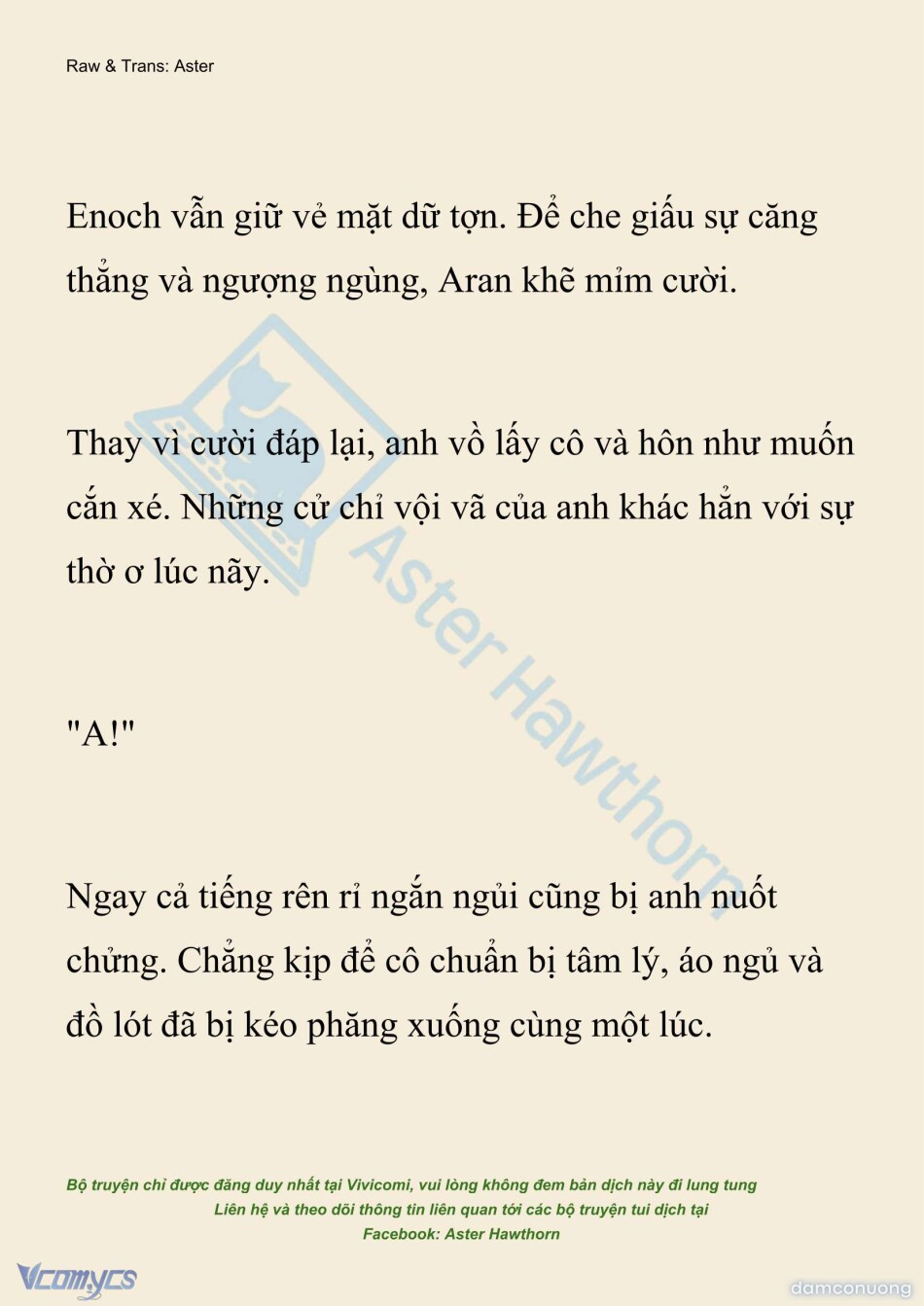 Raw & Trans: Aster

Enoch vẫn giữ vẻ mặt dữ tợn. Để che giấu sự căng thẳng và ngượng ngùng, Aran khẽ mỉm cười.

Thay vì cười đáp lại, anh vồ lấy cô và hôn như muốn cắn xé. Những cử chỉ vội vã của anh khác hẳn với sự thờ ơ lúc nãy.

"A!"

Ngay cả tiếng rên rỉ ngắn ngủi cũng bị anh nuốt chửng. Chẳng kịp để cô chuẩn bị tâm lý, áo ngủ và đồ lót đã bị kéo phăng xuống cùng một lúc.

Aster Hawthorn

Bộ truyện chỉ được đăng duy nhất tại Vivicomi, vui lòng không đem bản dịch này đi lung tung
Liên hệ và theo dõi thông tin liên quan tới các bộ truyện tui dịch tại
Facebook: Aster Hawthorn

Vcomycs

damconuong